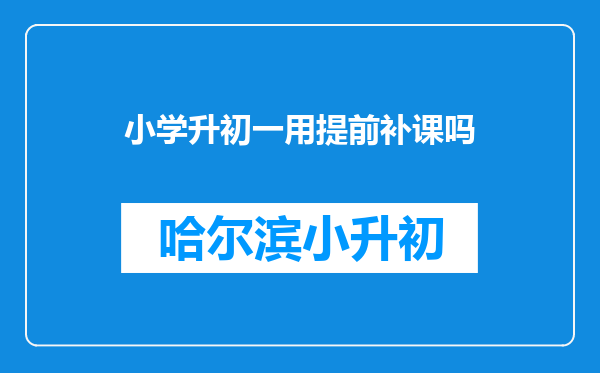 小学升初一用提前补课吗

哈尔滨小升初